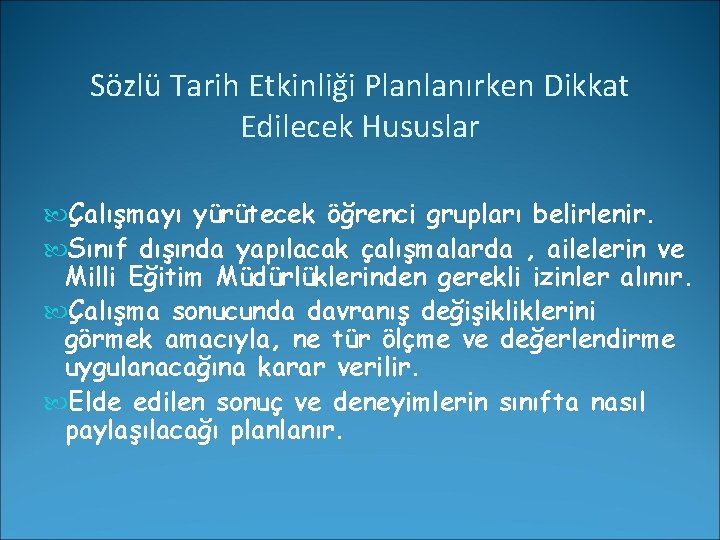 Sözlü Tarih Etkinliği Planlanırken Dikkat Edilecek Hususlar

Çalışmayı yürütecek öğrenci grupları belirlenir.

Sınıf dışında yapılacak çalışmalarda , ailelerin ve Milli Eğitim Müdürlüklerinden gerekli izinler alınır.

Çalışma sonucunda davranış değişikliklerini görmek amacıyla, ne tür ölçme ve değerlendirme uygulanacağına karar verilir.

Elde edilen sonuç ve deneyimlerin sınıfta nasıl paylaşılacağı planlanır.